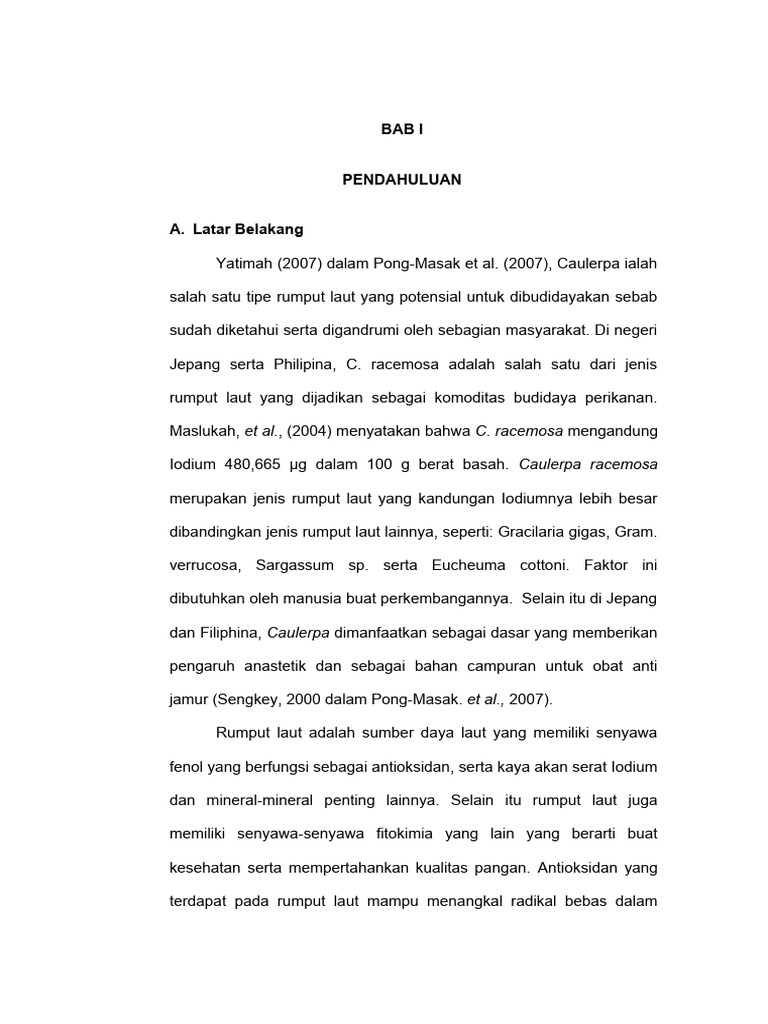 BAB I

PENDAHULUAN

A. Latar Belakang

Yatimah (2007) dalam Pong-Masak et al. (2007), Caulerpa ialah salah satu tipe rumput laut yang potensial untuk dibudidayakan sebab sudah diketahui serta digandrumi oleh sebagian masyarakat. Di negeri Jepang serta Philipina, C. racemosa adalah salah satu dari jenis rumput laut yang dijadikan sebagai komoditas budidaya perikanan. Maslukah, et al., (2004) menyatakan bahwa C. racemosa mengandung Iodium 480,665 µg dalam 100 g berat basah. Caulerpa racemosa merupakan jenis rumput laut yang kandungan Iodiumnya lebih besar dibandingkan jenis rumput laut lainnya, seperti: Gracilaria gigas, Gram. verrucosa, Sargassum sp. serta Eucheuma cottoni. Faktor ini dibutuhkan oleh manusia buat perkembangannya. Selain itu di Jepang dan Filiphina, Caulerpa dimanfaatkan sebagai dasar yang memberikan pengaruh anastetik dan sebagai bahan campuran untuk obat anti jamur (Sengkey, 2000 dalam Pong-Masak. et al., 2007).

Rumput laut adalah sumber daya laut yang memiliki senyawa fenol yang berfungsi sebagai antioksidan, serta kaya akan serat Iodium dan mineral-mineral penting lainnya. Selain itu rumput laut juga memiliki senyawa-senyawa fitokimia yang lain yang berarti buat kesehatan serta mempertahankan kualitas pangan. Antioksidan yang terdapat pada rumput laut mampu menangkal radikal bebas dalam